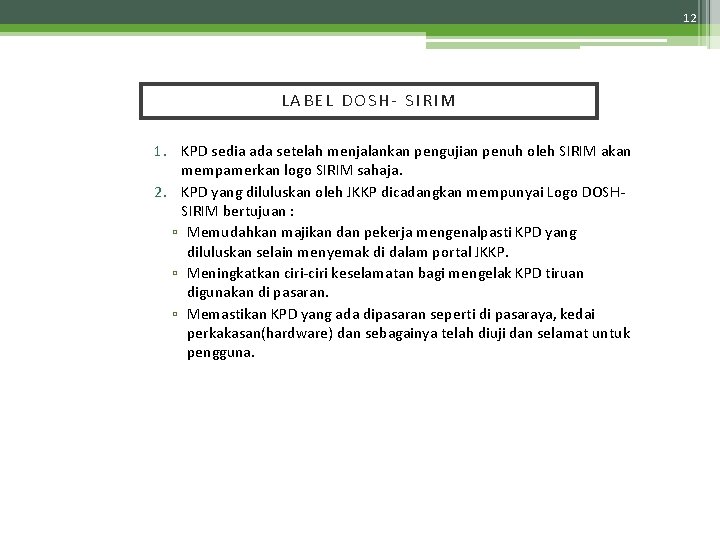 12

LABEL DOSH- SIRIM

1. KPD sedia ada setelah menjalankan pengujian penuh oleh SIRIM akan mempamerkan logo SIRIM sahaja.
2. KPD yang diluluskan oleh JKKP dicadangkan mempunyai Logo DOSH-SIRIM bertujuan :
▫ Memudahkan majikan dan pekerja mengenalpasti KPD yang diluluskan selain menyemak di dalam portal JKKP.
▫ Meningkatkan ciri-ciri keselamatan bagi mengelak KPD tiruan digunakan di pasaran.
▫ Memastikan KPD yang ada dipasaran seperti di pasaraya, kedai perkakasan(hardware) dan sebagainya telah diuji dan selamat untuk pengguna.